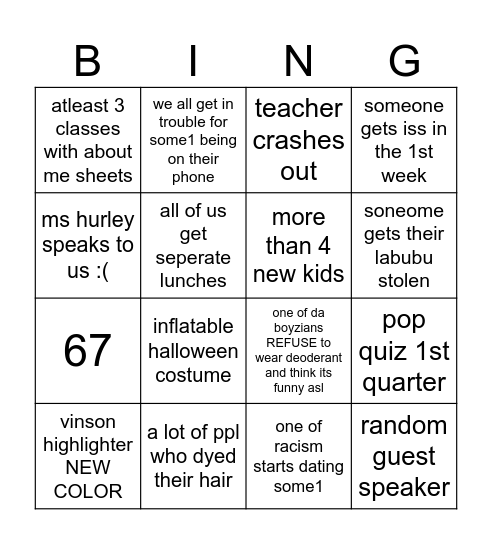 | B | I | N | G |
|---|---|---|---|
| atleast 3 classes with about me sheets | we all get in trouble for some1 being on their phone | teacher crashes out | someone gets iss in the 1st week |
| ms hurley speaks to us :( | all of us get seperate lunches | more than 4 new kids | soneome gets their labubu stolen |
| 67 | inflatable halloween costume | one of da boyzians REFUSE to wear deoderant and think its funny asl | pop quiz 1st quarter |
| vinson highlighter NEW COLOR | a lot of ppl who dyed their hair | one of racism starts dating some1 | random guest speaker |